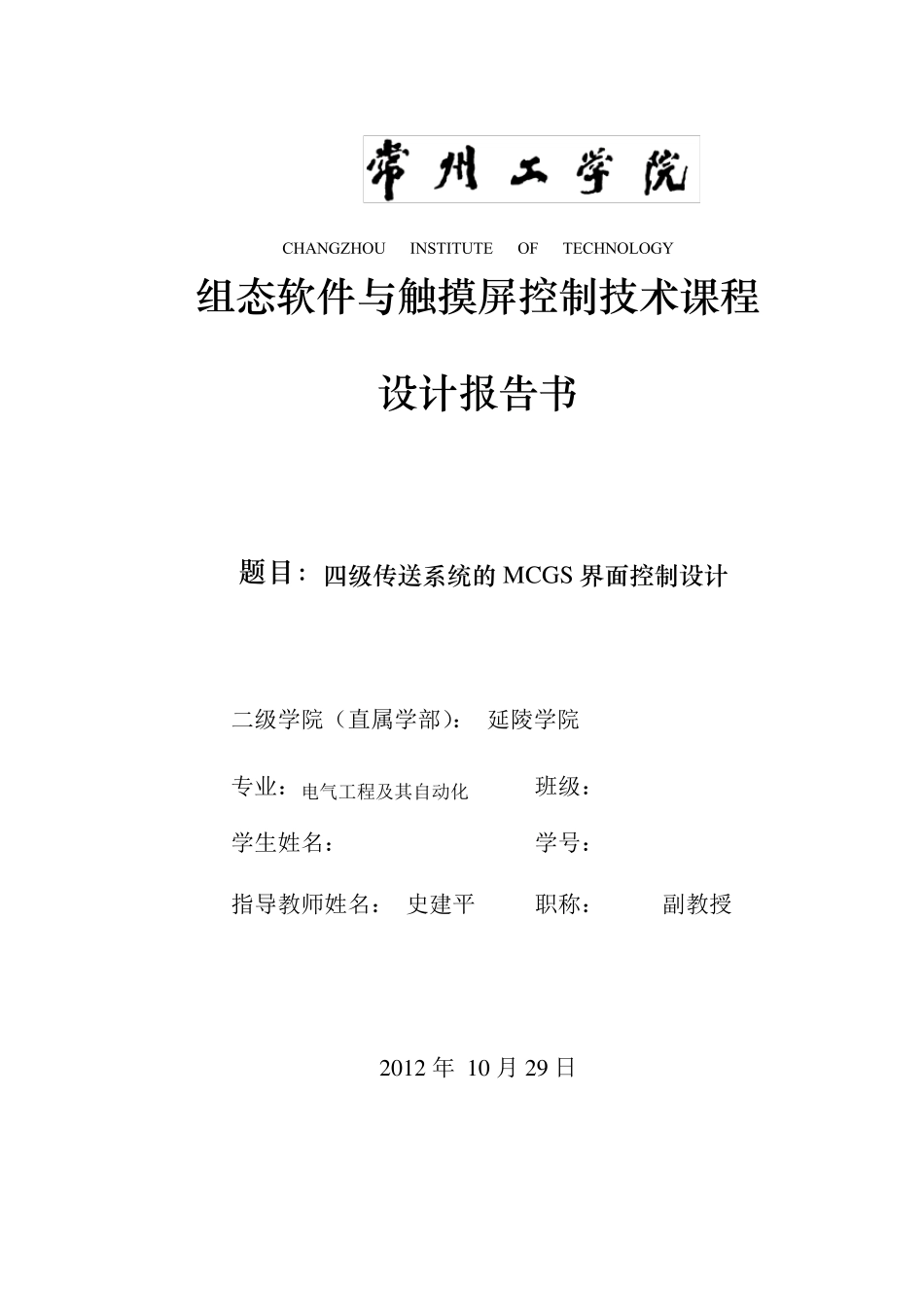 常州工学院

CHANGZHOU INSTITUTE OF TECHNOLOGY

组态软件与触摸屏控制技术课程

设计报告书

题目：四级传送系统的 MCGS 界面控制设计

二级学院（直属学部）： 延陵学院

专业：电气工程及其自动化 班级：

学生姓名： 学号：

指导教师姓名： 史建平 职称： 副教授

2012 年 10 月 29 日